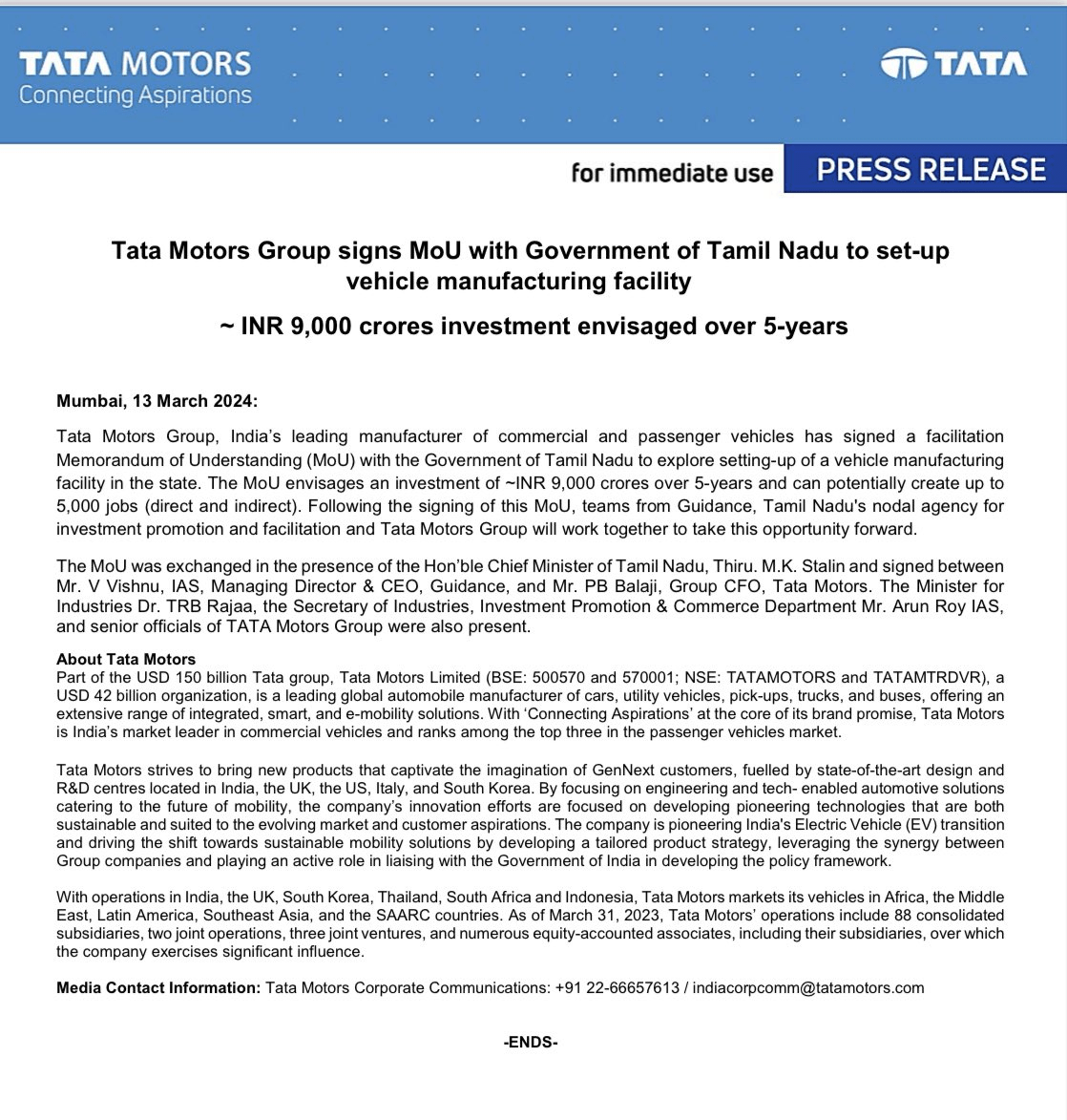 TATA MOTORS
Connecting Aspirations

TATA

for immediate use

PRESS RELEASE

Tata Motors Group signs MoU with Government of Tamil Nadu to set-up vehicle manufacturing facility

~ INR 9,000 crores investment envisaged over 5-years

Mumbai, 13 March 2024:

Tata Motors Group, India's leading manufacturer of commercial and passenger vehicles has signed a facilitation Memorandum of Understanding (MoU) with the Government of Tamil Nadu to explore setting-up of a vehicle manufacturing facility in the state. The MoU envisages an investment of ~INR 9,000 crores over 5-years and can potentially create up to 5,000 jobs (direct and indirect). Following the signing of this MoU, teams from Guidance, Tamil Nadu's nodal agency for investment promotion and facilitation and Tata Motors Group will work together to take this opportunity forward.

The MoU was exchanged in the presence of the Hon'ble Chief Minister of Tamil Nadu, Thiru. M.K. Stalin and signed between Mr. V Vishnu, IAS, Managing Director & CEO, Guidance, and Mr. PB Balaji, Group CFO, Tata Motors. The Minister for Industries Dr. TRB Rajaa, the Secretary of Industries, Investment Promotion & Commerce Department Mr. Arun Roy IAS, and senior officials of TATA Motors Group were also present.

About Tata Motors
Part of the USD 150 billion Tata group, Tata Motors Limited (BSE: 500570 and 570001; NSE: TATAMOTORS and TATAMTRDVR), a USD 42 billion organization, is a leading global automobile manufacturer of cars, utility vehicles, pick-ups, trucks, and buses, offering an extensive range of integrated, smart, and e-mobility solutions. With 'Connecting Aspirations' at the core of its brand promise, Tata Motors is India's market leader in commercial vehicles and ranks among the top three in the passenger vehicles market.

Tata Motors strives to bring new products that captivate the imagination of GenNext customers, fuelled by state-of-the-art design and R&D centres located in India, the UK, the US, Italy, and South Korea. By focusing on engineering and tech- enabled automotive solutions catering to the future of mobility, the company's innovation efforts are focused on developing pioneering technologies that are both sustainable and suited to the evolving market and customer aspirations. The company is pioneering India's Electric Vehicle (EV) transition and driving the shift towards sustainable mobility solutions by developing a tailored product strategy, leveraging the synergy between Group companies and playing an active role in liaising with the Government of India in developing the policy framework.

With operations in India, the UK, South Korea, Thailand, South Africa and Indonesia, Tata Motors markets its vehicles in Africa, the Middle East, Latin America, Southeast Asia, and the SAARC countries. As of March 31, 2023, Tata Motors' operations include 88 consolidated subsidiaries, two joint operations, three joint ventures, and numerous equity-accounted associates, including their subsidiaries, over which the company exercises significant influence.

Media Contact Information: Tata Motors Corporate Communications: +91 22-66657613 / indiacorpcomm@tatamotors.com

-ENDS-